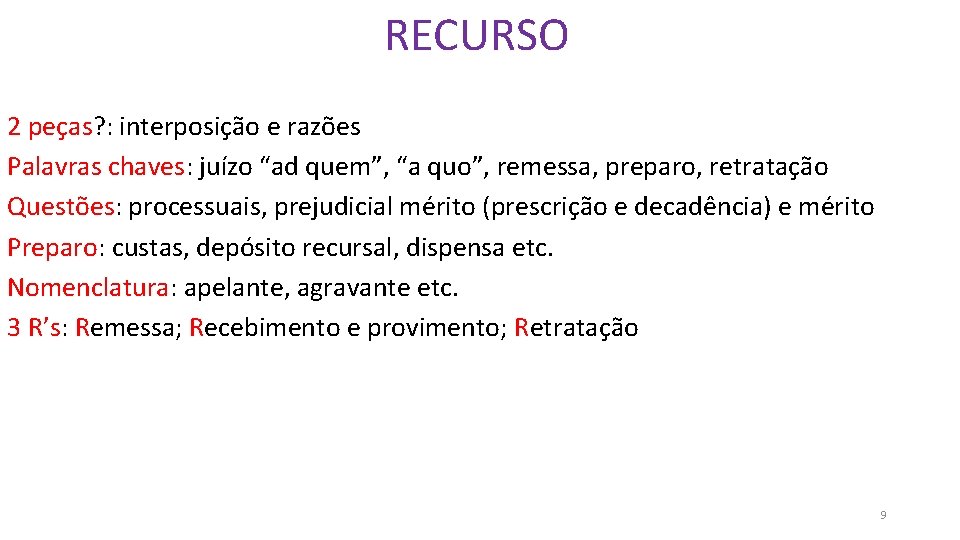 RECURSO

2 peças?: interposição e razões
Palavras chaves: juízo "ad quem", "a quo", remessa, preparo, retratação
Questões: processuais, prejudicial mérito (prescrição e decadência) e mérito
Preparo: custas, depósito recursal, dispensa etc.
Nomenclatura: apelante, agravante etc.
3 R's: Remessa; Recebimento e provimento; Retratação

9